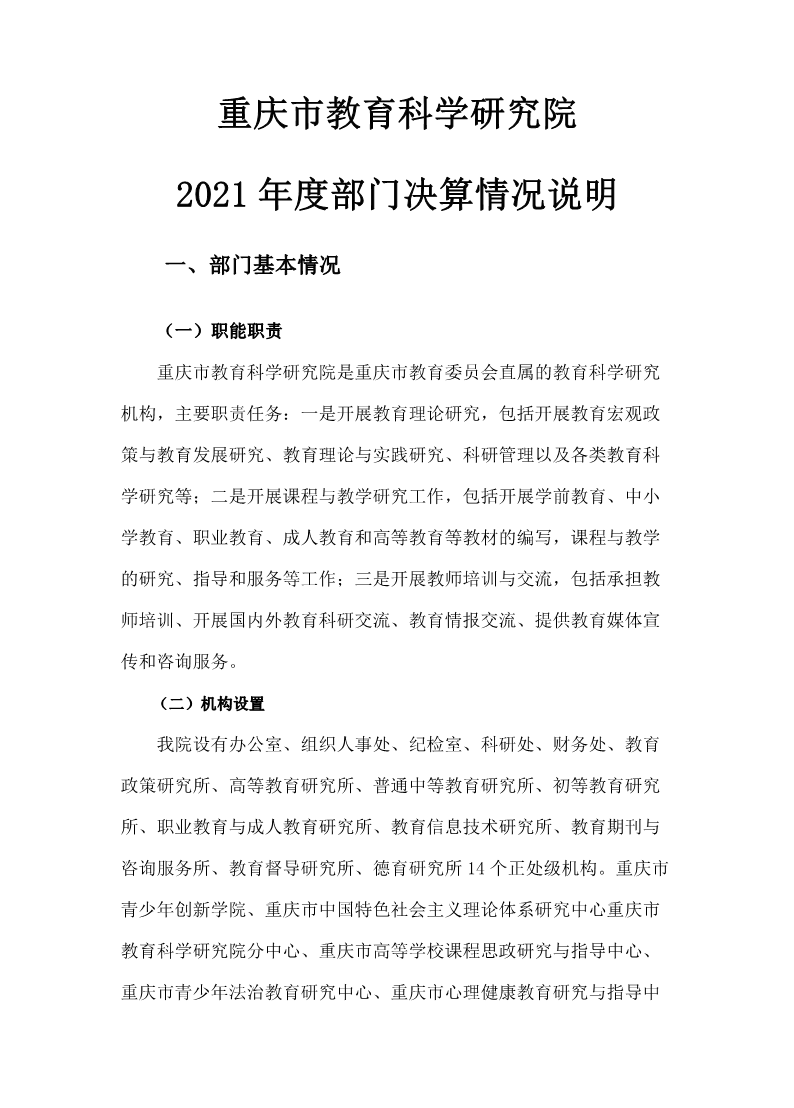 重庆市教育科学研究院

2021年度部门决算情况说明

一、部门基本情况

（一）职能职责

重庆市教育科学研究院是重庆市教育委员会直属的教育科学研究机构，主要职责任务：一是开展教育理论研究，包括开展教育宏观政策与教育发展研究、教育理论与实践研究、科研管理以及各类教育科学研究等；二是开展课程与教学研究工作，包括开展学前教育、中小学教育、职业教育、成人教育和高等教育等教材的编写，课程与教学的研究、指导和服务等工作；三是开展教师培训与交流，包括承担教师培训、开展国内外教育科研交流、教育情报交流、提供教育媒体宣传和咨询服务。

（二）机构设置

我院设有办公室、组织人事处、纪检室、科研处、财务处、教育政策研究所、高等教育研究所、普通中等教育研究所、初等教育研究所、职业教育与成人教育研究所、教育信息技术研究所、教育期刊与咨询服务所、教育督导研究所、德育研究所14个正处级机构。重庆市青少年创新学院、重庆市中国特色社会主义理论体系研究中心重庆市教育科学研究院分中心、重庆市高等学校课程思政研究与指导中心、重庆市青少年法治教育研究中心、重庆市心理健康教育研究与指导中